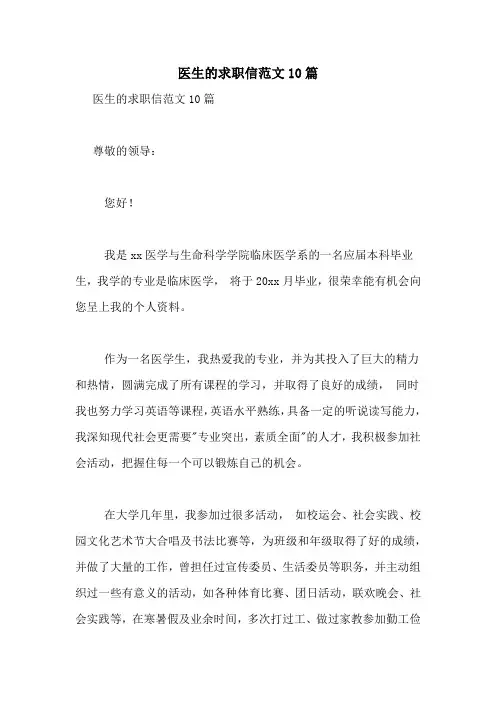 医生的求职信范文10篇

医生的求职信范文10篇

尊敬的领导：

您好！

我是xx医学与生命科学学院临床医学系的一名应届本科毕业生，我学的专业是临床医学， 将于20xx月毕业，很荣幸能有机会向您呈上我的个人资料。

作为一名医学生，我热爱我的专业，并为其投入了巨大的精力和热情，圆满完成了所有课程的学习，并取得了良好的成绩， 同时我也努力学习英语等课程，英语水平熟练，具备一定的听说读写能力，我深知现代社会更需要"专业突出，素质全面"的人才，我积极参加社会活动，把握住每一个可以锻炼自己的机会。

在大学几年里，我参加过很多活动， 如校运会、社会实践、校园文化艺术节大合唱及书法比赛等，为班级和年级取得了好的成绩，并做了大量的工作，曾担任过宣传委员、生活委员等职务，并主动组织过一些有意义的活动，如各种体育比赛、团日活动，联欢晚会、社会实践等，在寒暑假及业余时间，多次打过工、做过家教参加勤工俭